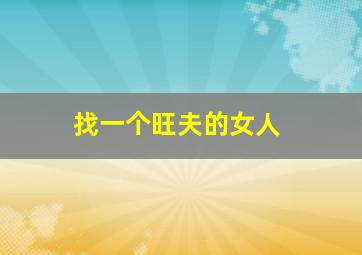 找一个旺夫的女人